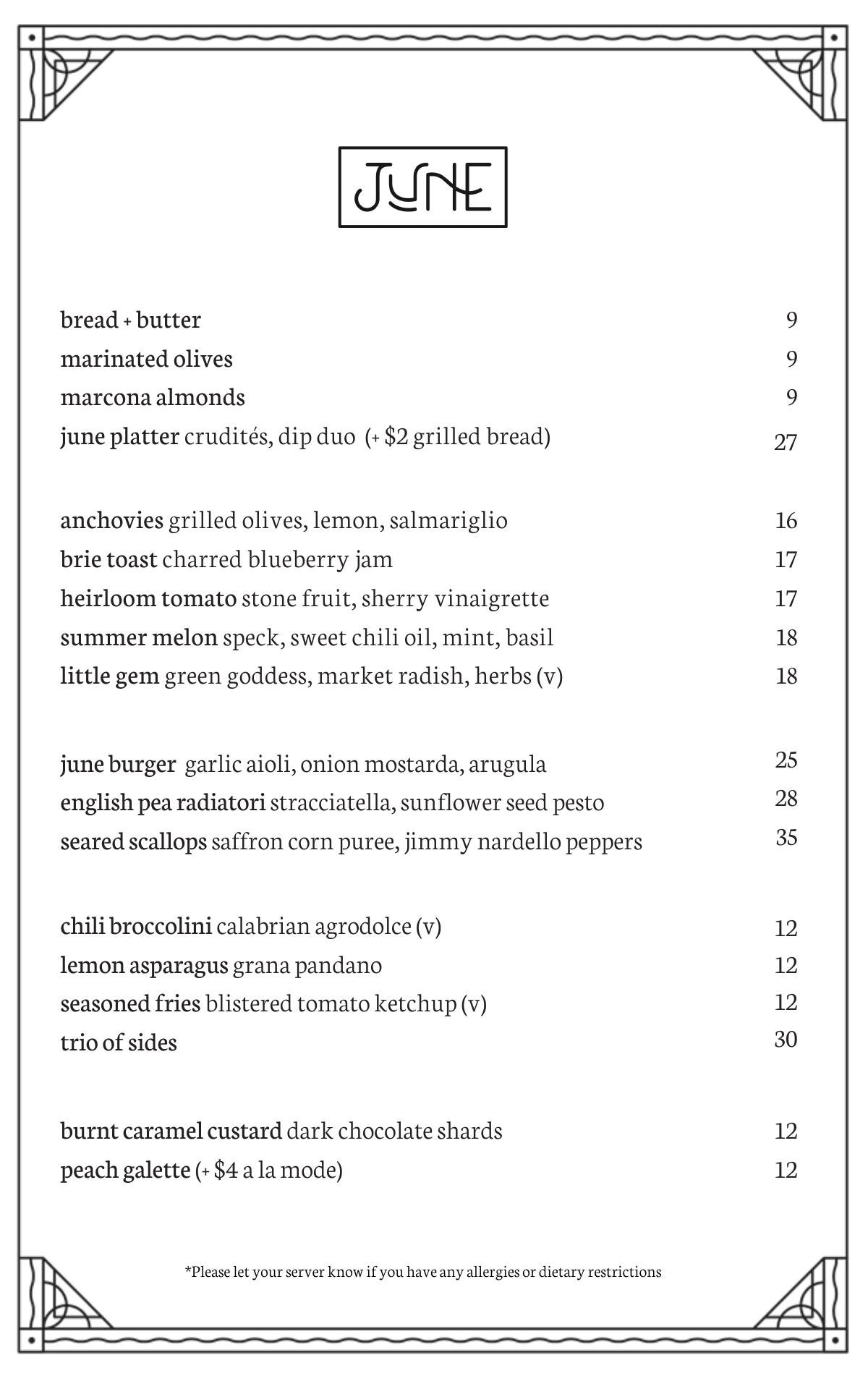 JUNE

bread + butter 9
marinated olives 9
marcona almonds 9
june platter crudités, dip duo (+ $2 grilled bread) 27

anchovies grilled olives, lemon, salmariglio 16
brie toast charred blueberry jam 17
heirloom tomato stone fruit, sherry vinaigrette 17
summer melon speck, sweet chili oil, mint, basil 18
little gem green goddess, market radish, herbs (v) 18

june burger garlic aioli, onion mostarda, arugula 25
english pea radiatori stracciatella, sunflower seed pesto 28
seared scallops saffron corn puree, jimmy nardello peppers 35

chili broccolini calabrian agrodolce (v) 12
lemon asparagus grana pandano 12
seasoned fries blistered tomato ketchup (v) 12
trio of sides 30

burnt caramel custard dark chocolate shards 12
peach galette (+ $4 a la mode) 12

*Please let your server know if you have any allergies or dietary restrictions